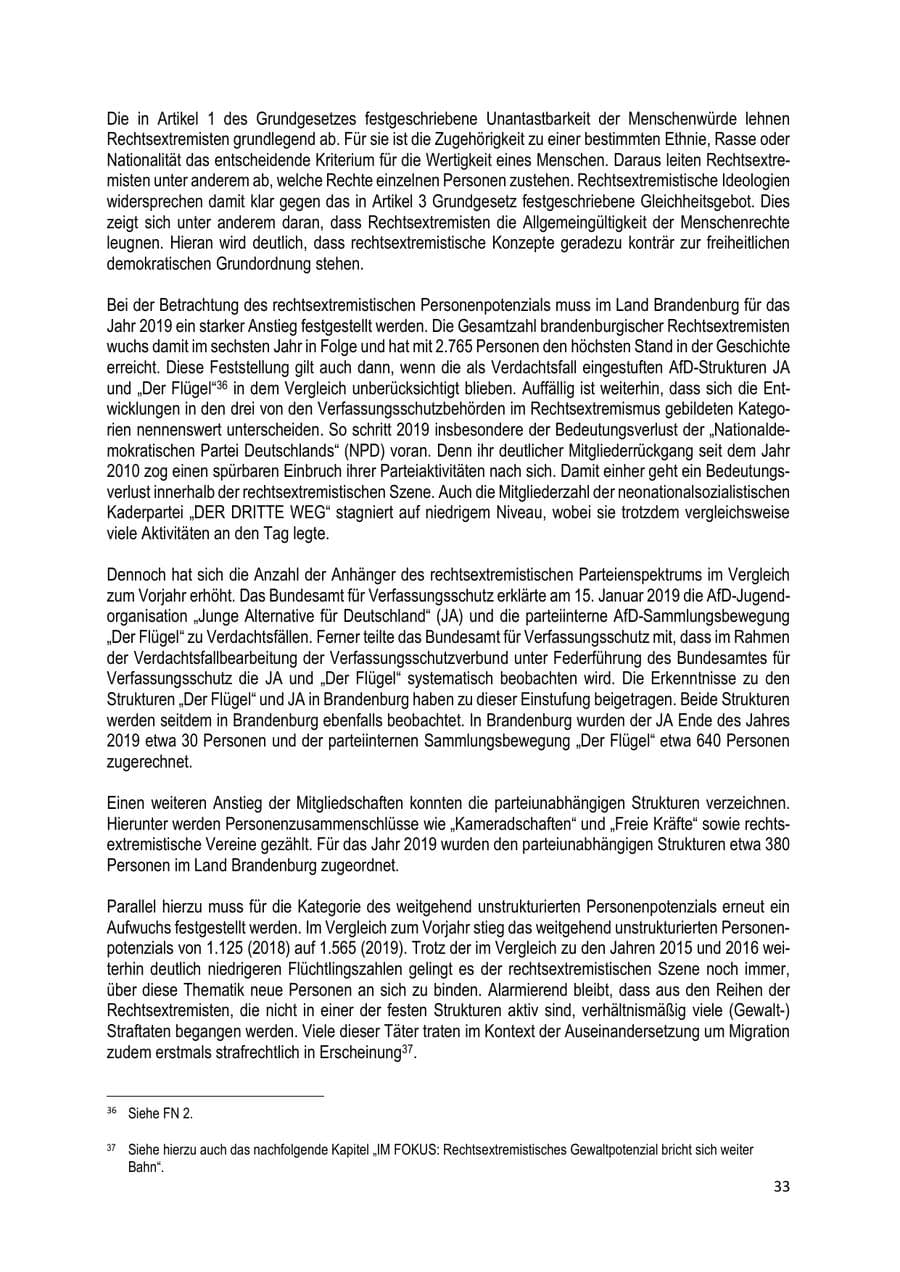 Die in Artikel 1 des Grundgesetzes festgeschriebene Unantastbarkeit der Menschenwürde lehnen Rechtsextremisten grundlegend ab. Für sie ist die Zugehörigkeit zu einer bestimmten Ethnie, Rasse oder Nationalität das entscheidende Kriterium für die Wertigkeit eines Menschen. Daraus leiten Rechtsextremisten unter anderem ab, welche Rechte einzelnen Personen zustehen. Rechtsextremistische Ideologien widersprechen damit klar gegen das in Artikel 3 Grundgesetz festgeschriebene Gleichheitsgebot. Dies zeigt sich unter anderem daran, dass Rechtsextremisten die Allgemeingültigkeit der Menschenrechte leugnen. Hieran wird deutlich, dass rechtsextremistische Konzepte geradezu konträr zur freiheitlichen demokratischen Grundordnung stehen.

Bei der Betrachtung des rechtsextremistischen Personenpotenzials muss im Land Brandenburg für das Jahr 2019 ein starker Anstieg festgestellt werden. Die Gesamtzahl brandenburgischer Rechtsextremisten wuchs damit im sechsten Jahr in Folge und hat mit 2.765 Personen den höchsten Stand in der Geschichte erreicht. Diese Feststellung gilt auch dann, wenn die als Verdachtsfall eingestuften AfD-Strukturen JA und „Der Flügel“$^{36}$ in dem Vergleich unberücksichtigt blieben. Auffällig ist weiterhin, dass sich die Entwicklungen in den drei von den Verfassungsschutzbehörden im Rechtsextremismus gebildeten Kategorien nennenswert unterscheiden. So schritt 2019 insbesondere der Bedeutungsverlust der „Nationaldemokratischen Partei Deutschlands“ (NPD) voran. Denn ihr deutlicher Mitgliederrückgang seit dem Jahr 2010 zog einen spürbaren Einbruch ihrer Parteiaktivitäten nach sich. Damit einher geht ein Bedeutungsverlust innerhalb der rechtsextremistischen Szene. Auch die Mitgliederzahl der neonationalsozialistischen Kaderpartei „DER DRITTE WEG“ stagniert auf niedrigem Niveau, wobei sie trotzdem vergleichsweise viele Aktivitäten an den Tag legte.

Dennoch hat sich die Anzahl der Anhänger des rechtsextremistischen Parteienspektrums im Vergleich zum Vorjahr erhöht. Das Bundesamt für Verfassungsschutz erklärte am 15. Januar 2019 die AfD-Jugendorganisation „Junge Alternative für Deutschland“ (JA) und die parteiinterne AfD-Sammlungsbewegung „Der Flügel“ zu Verdachtsfällen. Ferner teilte das Bundesamt für Verfassungsschutz mit, dass im Rahmen der Verdachtsfallbearbeitung der Verfassungsschutzverbund unter Federführung des Bundesamtes für Verfassungsschutz die JA und „Der Flügel“ systematisch beobachten wird. Die Erkenntnisse zu den Strukturen „Der Flügel“ und JA in Brandenburg haben zu dieser Einstufung beigetragen. Beide Strukturen werden seitdem in Brandenburg ebenfalls beobachtet. In Brandenburg wurden der JA Ende des Jahres 2019 etwa 30 Personen und der parteiinternen Sammlungsbewegung „Der Flügel“ etwa 640 Personen zugerechnet.

Einen weiteren Anstieg der Mitgliedschaften konnten die parteiunabhängigen Strukturen verzeichnen. Hierunter werden Personenzusammenschlüsse wie „Kameradschaften“ und „Freie Kräfte“ sowie rechtsextremistische Vereine gezählt. Für das Jahr 2019 wurden den parteiunabhängigen Strukturen etwa 380 Personen im Land Brandenburg zugeordnet.

Parallel hierzu muss für die Kategorie des weitgehend unstrukturierten Personenpotenzials erneut ein Aufwuchs festgestellt werden. Im Vergleich zum Vorjahr stieg das weitgehend unstrukturierten Personenpotenzials von 1.125 (2018) auf 1.565 (2019). Trotz der im Vergleich zu den Jahren 2015 und 2016 weiterhin deutlich niedrigeren Flüchtlingszahlen gelingt es der rechtsextremistischen Szene noch immer, über diese Thematik neue Personen an sich zu binden. Alarmierend bleibt, dass aus den Reihen der Rechtsextremisten, die nicht in einer der festen Strukturen aktiv sind, verhältnismäßig viele (Gewalt-) Straftaten begangen werden. Viele dieser Täter traten im Kontext der Auseinandersetzung um Migration zudem erstmals strafrechtlich in Erscheinung$^{37}$.

$^{36}$ Siehe FN 2.

$^{37}$ Siehe hierzu auch das nachfolgende Kapitel „IM FOKUS: Rechtsextremistisches Gewaltpotenzial bricht sich weiter Bahn“.

33